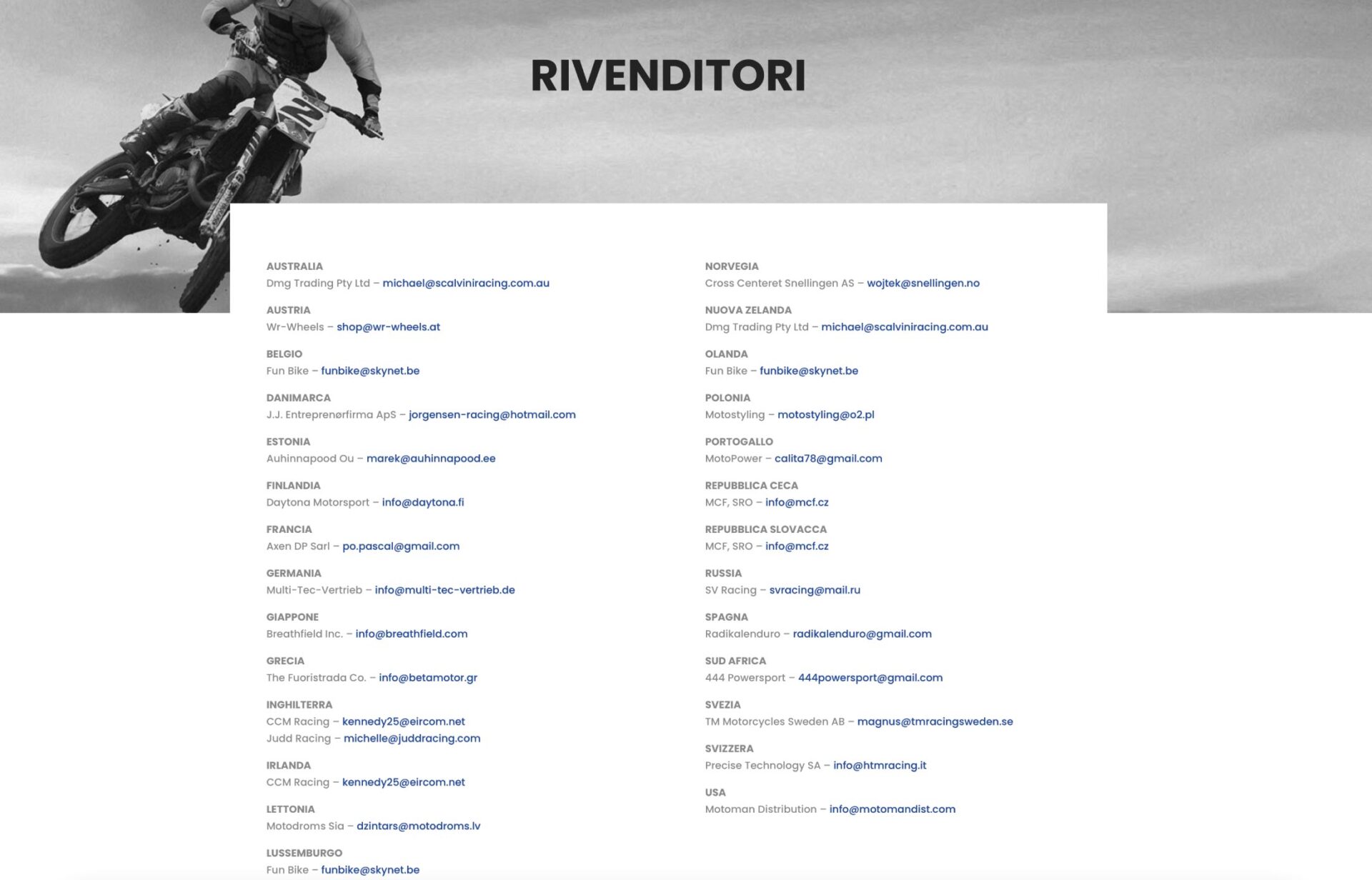 RIVENDITORI

AUSTRALIA
Dmg Trading Pty Ltd – michael@scalviniracing.com.au

AUSTRIA
Wr-Wheels – shop@wr-wheels.at

BELGIO
Fun Bike – funbike@skynet.be

DANIMARCA
J.J. Entreprenørfirma ApS – jorgensen-racing@hotmail.com

ESTONIA
Auhinnapood Ou – marek@auhinnapood.ee

FINLANDIA
Daytona Motorsport – info@daytona.fi

FRANCIA
Axen DP Sarl – po.pascal@gmail.com

GERMANIA
Multi-Tec-Vertrieb – info@multi-tec-vertrieb.de

GIAPPONE
Breathfield Inc. – info@breathfield.com

GRECIA
The Fuoristrada Co. – info@betamotor.gr

INGHILTERRA
CCM Racing – kennedy25@eircom.net
Judd Racing – michelle@juddracing.com

IRLANDA
CCM Racing – kennedy25@eircom.net

LETTONIA
Motodroms Sia – dzintars@motodroms.lv

LUSSEMBURGO
Fun Bike – funbike@skynet.be

NORVEGIA
Cross Centeret Snellingen AS – wojtek@snellingen.no

NUOVA ZELANDA
Dmg Trading Pty Ltd – michael@scalviniracing.com.au

OLANDA
Fun Bike – funbike@skynet.be

POLONIA
Motostyling – motostyling@o2.pl

PORTOGALLO
MotoPower – calita78@gmail.com

REPUBBLICA CECA
MCF, SRO – info@mcf.cz

REPUBBLICA SLOVACCA
MCF, SRO – info@mcf.cz

RUSSIA
SV Racing – svracing@mail.ru

SPAGNA
Radikalenduro – radikalenduro@gmail.com

SUD AFRICA
444 Powersport – 444powersport@gmail.com

SVEZIA
TM Motorcycles Sweden AB – magnus@tmracingsweden.se

SVIZZERA
Precise Technology SA – info@htmracing.it

USA
Motoman Distribution – info@motomandist.com